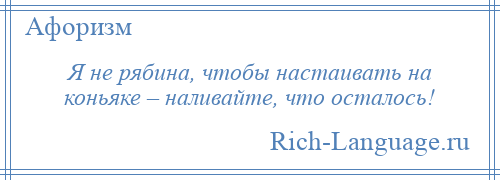 Афоризм

Я не рябина, чтобы настаивать на коньяке – наливайте, что осталось!

Rich-Language.ru